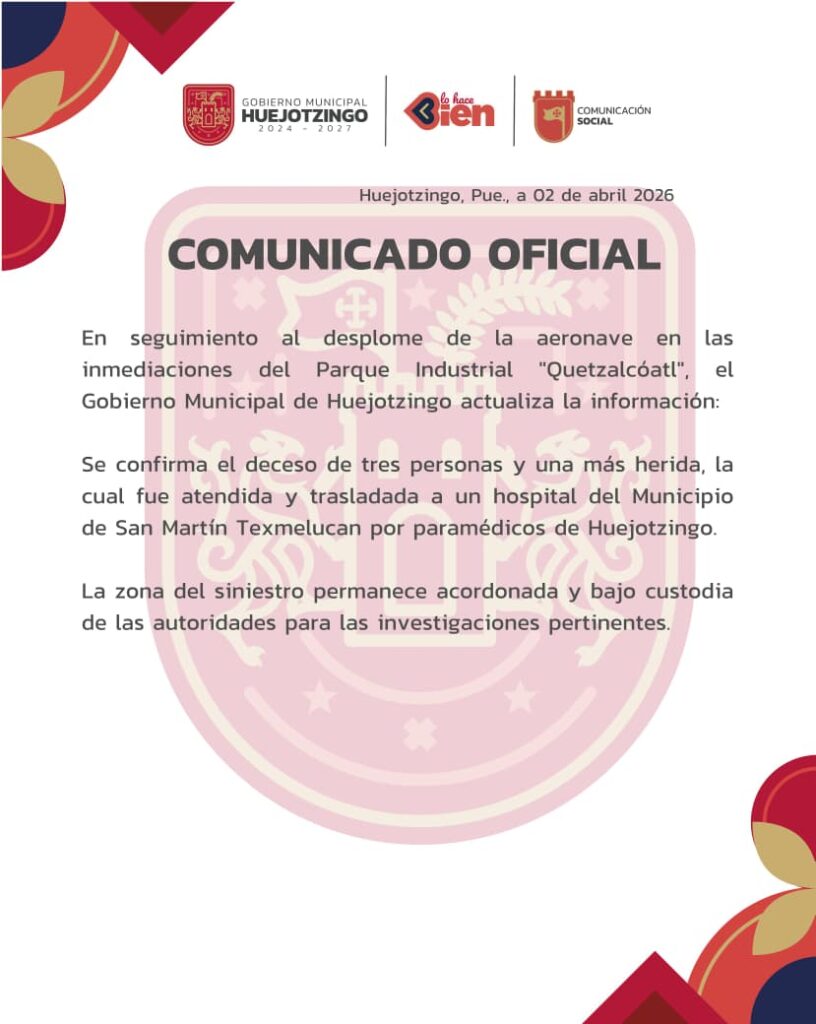 GOBIERNO MUNICIPAL
HUEJOTZINGO
2024 - 2027

lo hace Bien

COMUNICACIÓN SOCIAL

Huejotzingo, Pue., a 02 de abril 2026

COMUNICADO OFICIAL

En seguimiento al desplome de la aeronave en las inmediaciones del Parque Industrial "Quetzalcóatl", el Gobierno Municipal de Huejotzingo actualiza la información:

Se confirma el deceso de tres personas y una más herida, la cual fue atendida y trasladada a un hospital del Municipio de San Martín Texmelucan por paramédicos de Huejotzingo.

La zona del siniestro permanece acordonada y bajo custodia de las autoridades para las investigaciones pertinentes.